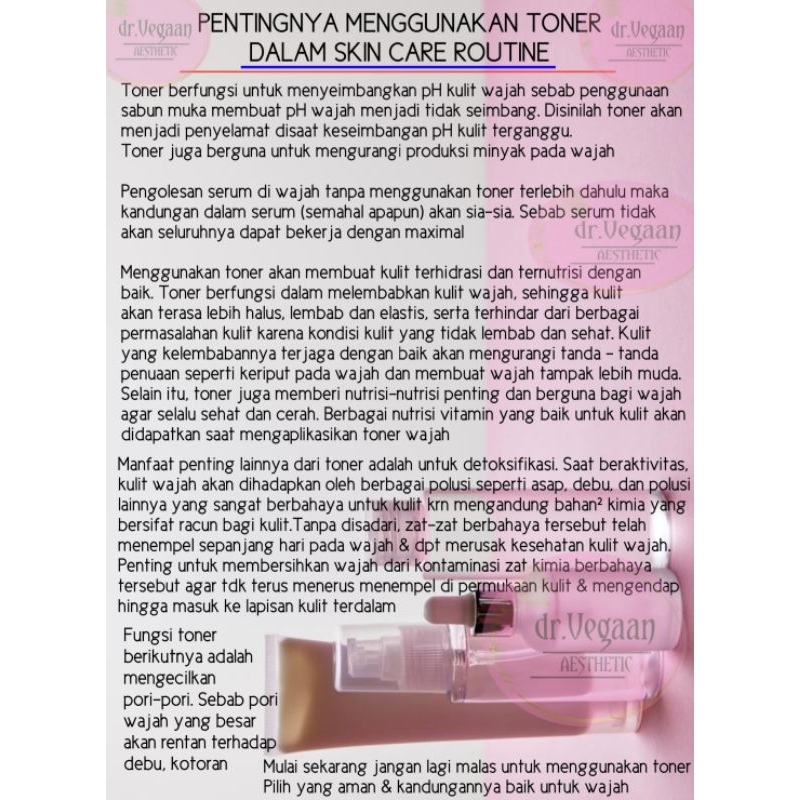 dr.Vegaan AESTHETIC

PENTINGNYA MENGGUNAKAN TONER DALAM SKIN CARE ROUTINE

dr.Vegaan AESTHETIC

Toner berfungsi untuk menyeimbangkan pH kulit wajah sebab penggunaan sabun muka membuat pH wajah menjadi tidak seimbang. Disinilah toner akan menjadi penyelamat disaat keseimbangan pH kulit terganggu.
Toner juga berguna untuk mengurangi produksi minyak pada wajah

Pengolesan serum di wajah tanpa menggunakan toner terlebih dahulu maka kandungan dalam serum (semahal apapun) akan sia-sia. Sebab serum tidak akan seluruhnya dapat bekerja dengan maximal

dr.Vegaan AESTHETIC

Menggunakan toner akan membuat kulit terhidrasi dan ternutrisi dengan baik. Toner berfungsi dalam melembabkan kulit wajah, sehingga kulit akan terasa lebih halus, lembab dan elastis, serta terhindar dari berbagai permasalahan kulit karena kondisi kulit yang tidak lembab dan sehat. Kulit yang kelembabannya terjaga dengan baik akan mengurangi tanda - tanda penuaan seperti keriput pada wajah dan membuat wajah tampak lebih muda. Selain itu, toner juga memberi nutrisi-nutrisi penting dan berguna bagi wajah agar selalu sehat dan cerah. Berbagai nutrisi vitamin yang baik untuk kulit akan didapatkan saat mengaplikasikan toner wajah

Manfaat penting lainnya dari toner adalah untuk detoksifikasi. Saat beraktivitas, kulit wajah akan dihadapkan oleh berbagai polusi seperti asap, debu, dan polusi lainnya yang sangat berbahaya untuk kulit krn mengandung bahan² kimia yang bersifat racun bagi kulit.Tanpa disadari, zat-zat berbahaya tersebut telah menempel sepanjang hari pada wajah & dpt merusak kesehatan kulit wajah. Penting untuk membersihkan wajah dari kontaminasi zat kimia berbahaya tersebut agar tdk terus menerus menempel di permukaan kulit & mengendap hingga masuk ke lapisan kulit terdalam

Fungsi toner berikutnya adalah mengecilkan pori-pori. Sebab pori wajah yang besar akan rentan terhadap debu, kotoran

dr.Vegaan AESTHETIC

Mulai sekarang jangan lagi malas untuk menggunakan toner
Pilih yang aman & kandungannya baik untuk wajah